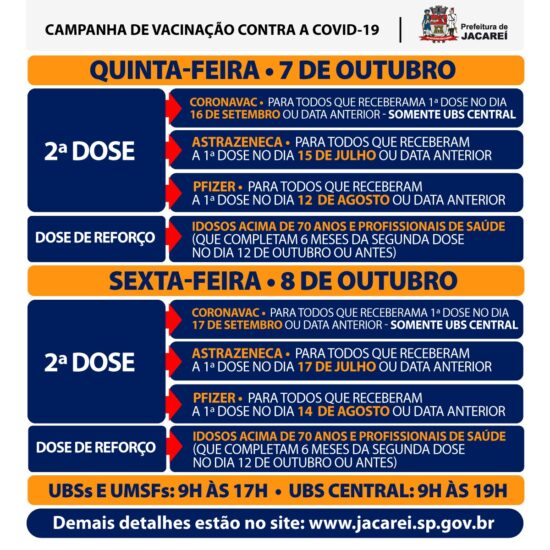 CAMPANHA DE VACINAÇÃO CONTRA A COVID-19

Prefeitura de JACAREÍ

QUINTA-FEIRA • 7 DE OUTUBRO

2ª DOSE

CORONAVAC • PARA TODOS QUE RECEBERAMA 1ª DOSE NO DIA 16 DE SETEMBRO OU DATA ANTERIOR - SOMENTE UBS CENTRAL

ASTRAZENECA • PARA TODOS QUE RECEBERAM A 1ª DOSE NO DIA 15 DE JULHO OU DATA ANTERIOR

PFIZER • PARA TODOS QUE RECEBERAM A 1ª DOSE NO DIA 12 DE AGOSTO OU DATA ANTERIOR

DOSE DE REFORÇO

IDOSOS ACIMA DE 70 ANOS E PROFISSIONAIS DE SAÚDE (QUE COMPLETAM 6 MESES DA SEGUNDA DOSE NO DIA 12 DE OUTUBRO OU ANTES)

SEXTA-FEIRA • 8 DE OUTUBRO

2ª DOSE

CORONAVAC • PARA TODOS QUE RECEBERAMA 1ª DOSE NO DIA 17 DE SETEMBRO OU DATA ANTERIOR - SOMENTE UBS CENTRAL

ASTRAZENECA • PARA TODOS QUE RECEBERAM A 1ª DOSE NO DIA 17 DE JULHO OU DATA ANTERIOR

PFIZER • PARA TODOS QUE RECEBERAM A 1ª DOSE NO DIA 14 DE AGOSTO OU DATA ANTERIOR

DOSE DE REFORÇO

IDOSOS ACIMA DE 70 ANOS E PROFISSIONAIS DE SAÚDE (QUE COMPLETAM 6 MESES DA SEGUNDA DOSE NO DIA 12 DE OUTUBRO OU ANTES)

UBSs E UMSFs: 9H ÀS 17H • UBS CENTRAL: 9H ÀS 19H

Demais detalhes estão no site: www.jacarei.sp.gov.br